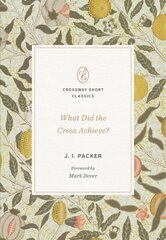 CROSSWAY SHORT CLASSICS

What Did the Cross Achieve?

J. I. PACKER

Foreword by
Mark Dever